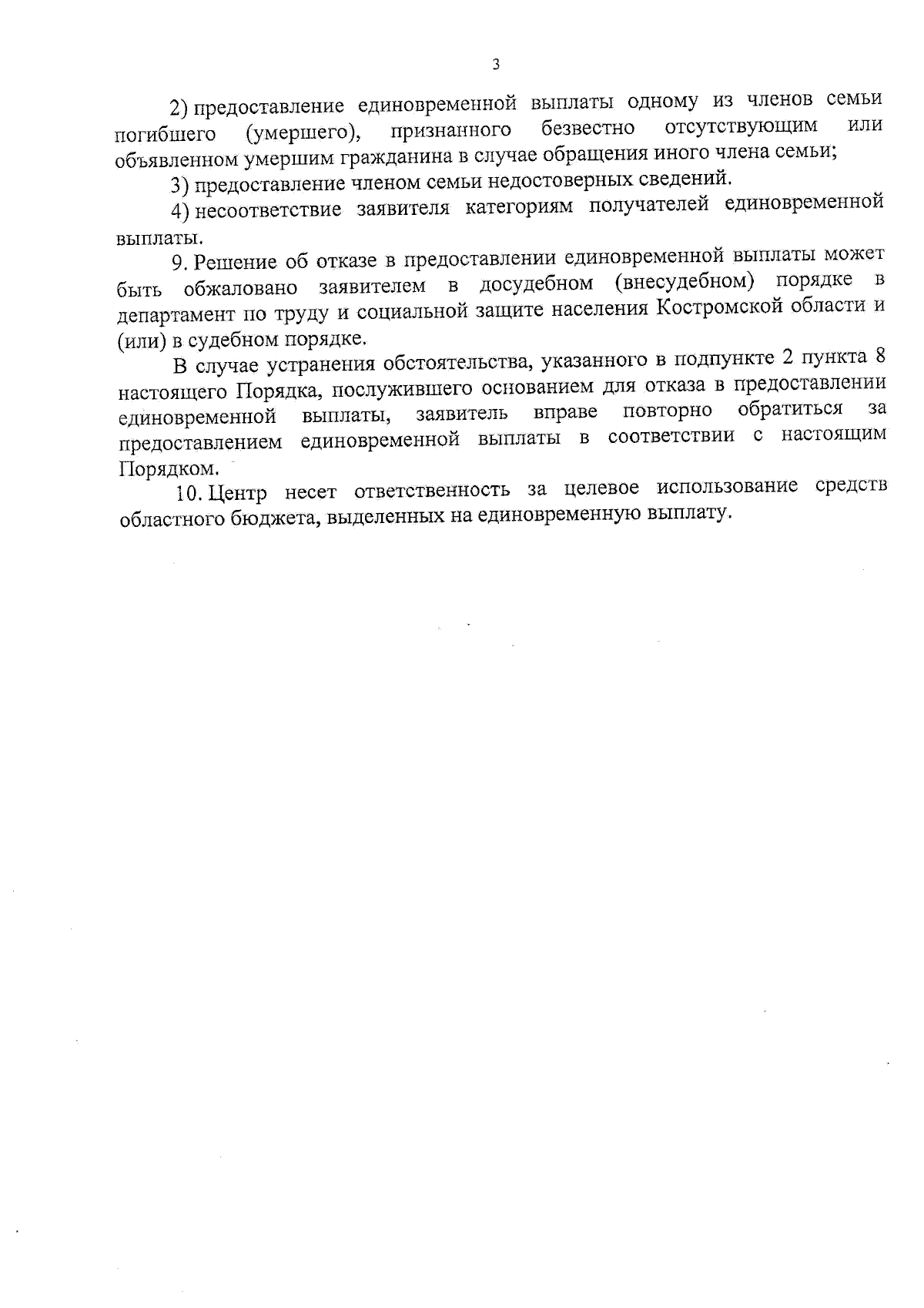 3

2) предоставление единовременной выплаты одному из членов семьи погибшего (умершего), признанного безвестно отсутствующим или объявленном умершим гражданина в случае обращения иного члена семьи;

3) предоставление членом семьи недостоверных сведений.

4) несоответствие заявителя категориям получателей единовременной выплаты.

9. Решение об отказе в предоставлении единовременной выплаты может быть обжаловано заявителем в досудебном (внесудебном) порядке в департамент по труду и социальной защите населения Костромской области и (или) в судебном порядке.

В случае устранения обстоятельства, указанного в подпункте 2 пункта 8 настоящего Порядка, послужившего основанием для отказа в предоставлении единовременной выплаты, заявитель вправе повторно обратиться за предоставлением единовременной выплаты в соответствии с настоящим Порядком.

10. Центр несет ответственность за целевое использование средств областного бюджета, выделенных на единовременную выплату.